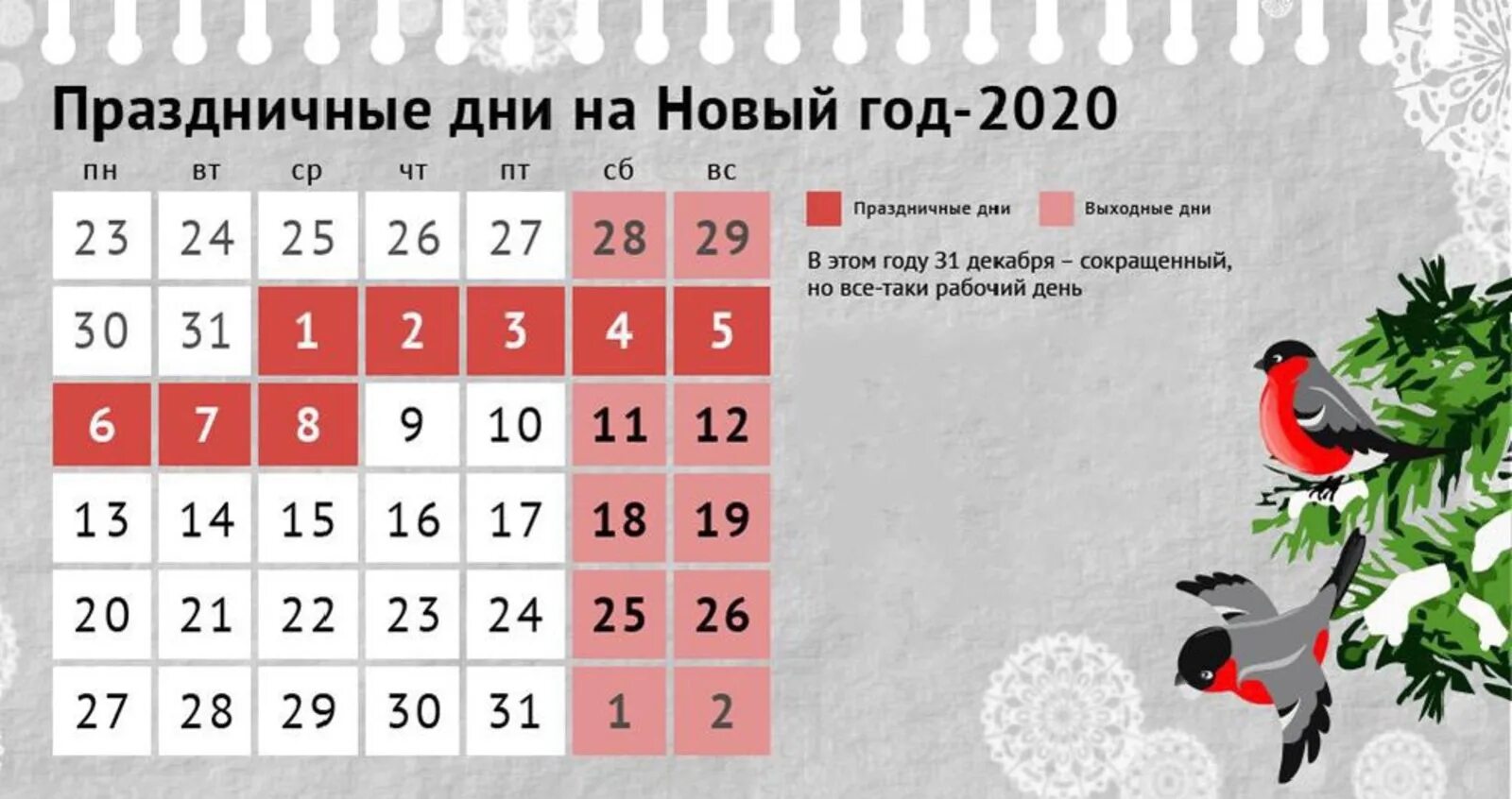 Праздничные дни на Новый год-2020

| пн | вт | ср | чт | пт | сб | вс |
|---|---|---|---|---|---|---|
| 23 | 24 | 25 | 26 | 27 | 28 | 29 |
| 30 | 31 | 1 | 2 | 3 | 4 | 5 |
| 6 | 7 | 8 | 9 | 10 | 11 | 12 |
| 13 | 14 | 15 | 16 | 17 | 18 | 19 |
| 20 | 21 | 22 | 23 | 24 | 25 | 26 |
| 27 | 28 | 29 | 30 | 31 | 1 | 2 |

Праздничные дни
Выходные дни

В этом году 31 декабря – сокращенный, но все-таки рабочий день